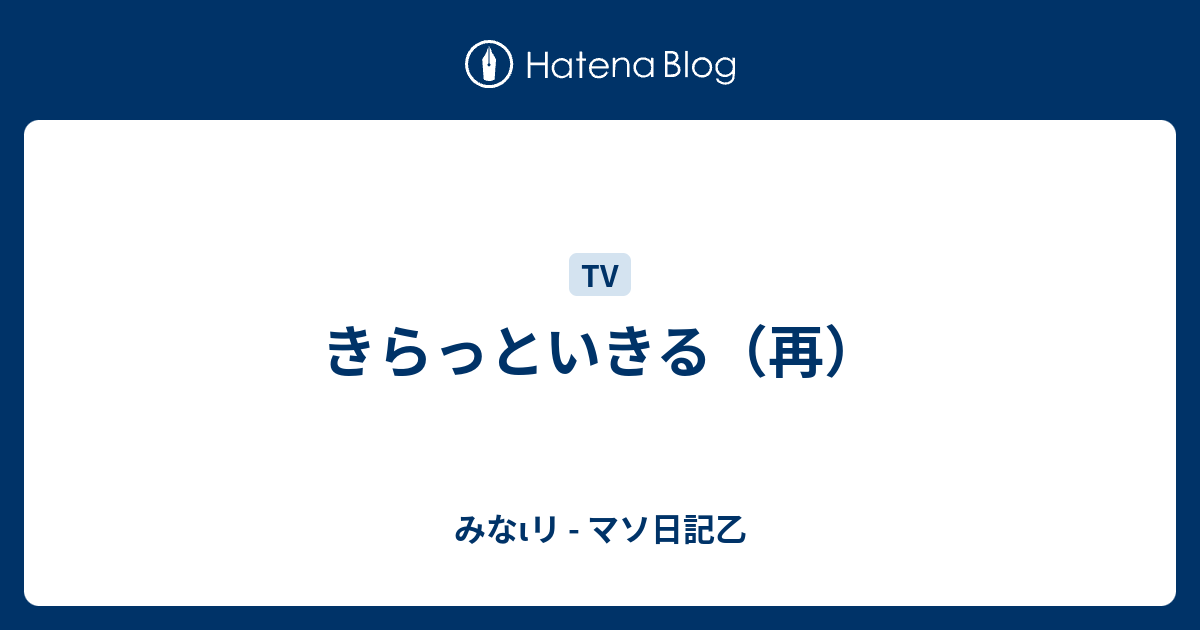 Hatena Blog

TV

きらっといきる（再）

みなιリ - マソ日記乙